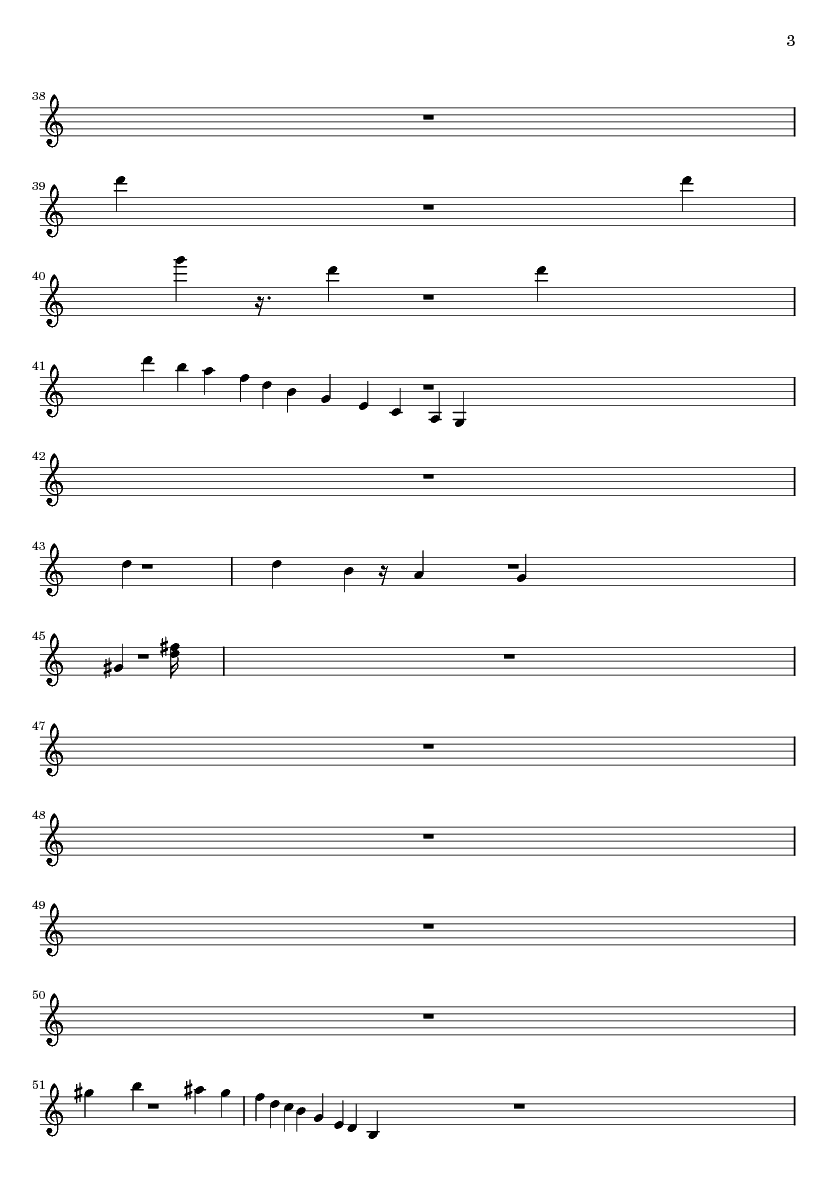 3

38

39

40

41

42

43

45

47

48

49

50

51